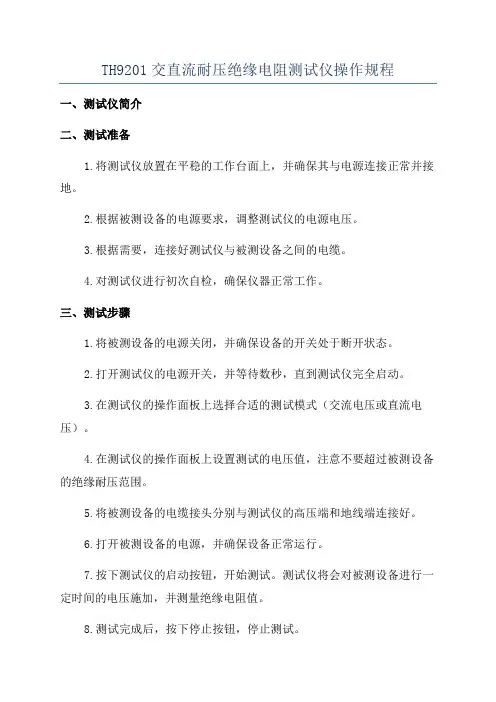 TH9201 交直流耐压绝缘电阻测试仪操作规程

一、测试仪简介

二、测试准备

1.将测试仪放置在平稳的工作台面上，并确保其与电源连接正常并接地。

2.根据被测设备的电源要求，调整测试仪的电源电压。

3.根据需要，连接好测试仪与被测设备之间的电缆。

4.对测试仪进行初次自检，确保仪器正常工作。

三、测试步骤

1.将被测设备的电源关闭，并确保设备的开关处于断开状态。

2.打开测试仪的电源开关，并等待数秒，直到测试仪完全启动。

3.在测试仪的操作面板上选择合适的测试模式（交流电压或直流电压）。

4.在测试仪的操作面板上设置测试的电压值，注意不要超过被测设备的绝缘耐压范围。

5.将被测设备的电缆接头分别与测试仪的高压端和地线端连接好。

6.打开被测设备的电源，并确保设备正常运行。

7.按下测试仪的启动按钮，开始测试。测试仪将会对被测设备进行一定时间的电压施加，并测量绝缘电阻值。

8.测试完成后，按下停止按钮，停止测试。